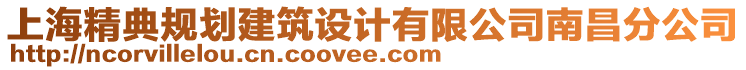 上海精典规划建筑设计有限公司南昌分公司
http://ncorvillelou.cn.coovee.com